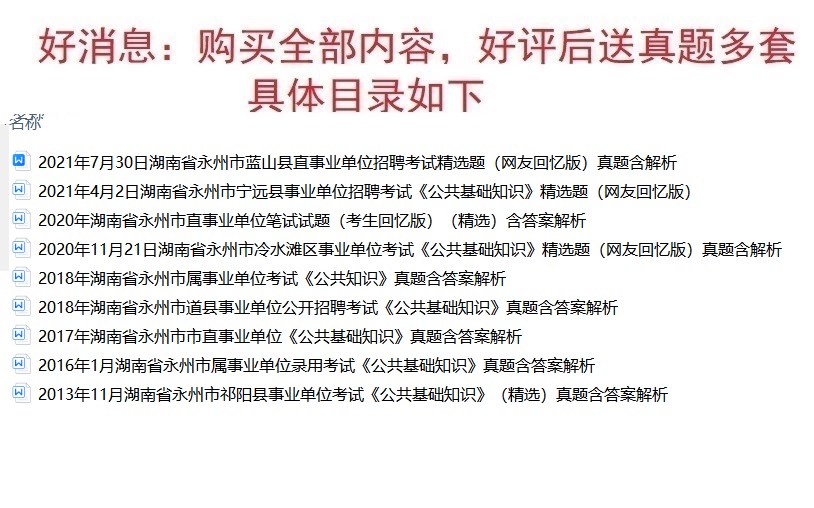 好消息：购买全部内容，好评后送真题多套
具体目录如下

名称

2021年7月30日湖南省永州市蓝山县直事业单位招聘考试精选题（网友回忆版）真题含解析
2021年4月2日湖南省永州市宁远县事业单位招聘考试《公共基础知识》精选题（网友回忆版）
2020年湖南省永州市直事业单位笔试试题（考生回忆版）（精选）含答案解析
2020年11月21日湖南省永州市冷水滩区事业单位考试《公共基础知识》精选题（网友回忆版）真题含解析
2018年湖南省永州市属事业单位考试《公共知识》真题含答案解析
2018年湖南省永州市道县事业单位公开招聘考试《公共基础知识》真题含答案解析
2017年湖南省永州市市直事业单位《公共基础知识》真题含答案解析
2016年1月湖南省永州市属事业单位录用考试《公共基础知识》真题含答案解析
2013年11月湖南省永州市祁阳县事业单位考试《公共基础知识》（精选）真题含答案解析